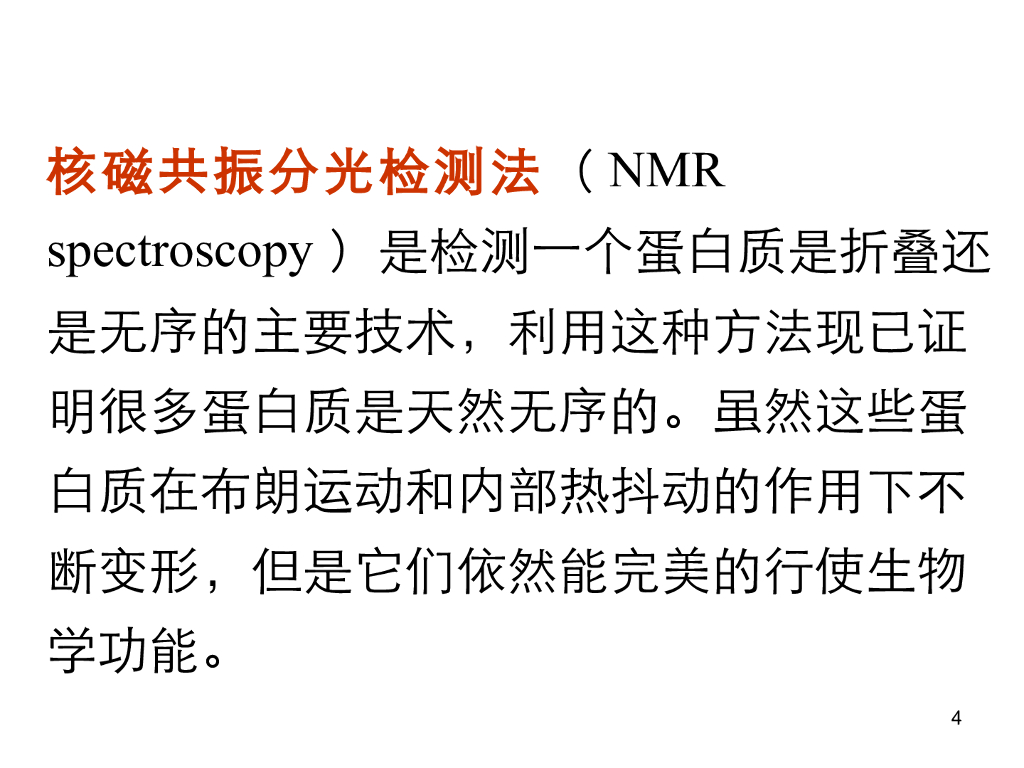 核磁共振分光检测法（NMR spectroscopy）是检测一个蛋白质是折叠还是无序的主要技术，利用这种方法现已证明很多蛋白质是天然无序的。虽然这些蛋白质在布朗运动和内部热抖动的作用下不断变形，但是它们依然能完美的行使生物学功能。

4